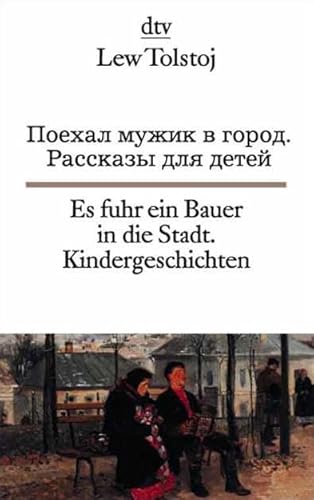 dtv
Lew Tolstoj

Поехал мужик в город.
Рассказы для детей

Es fuhr ein Bauer
in die Stadt.
Kindergeschichten